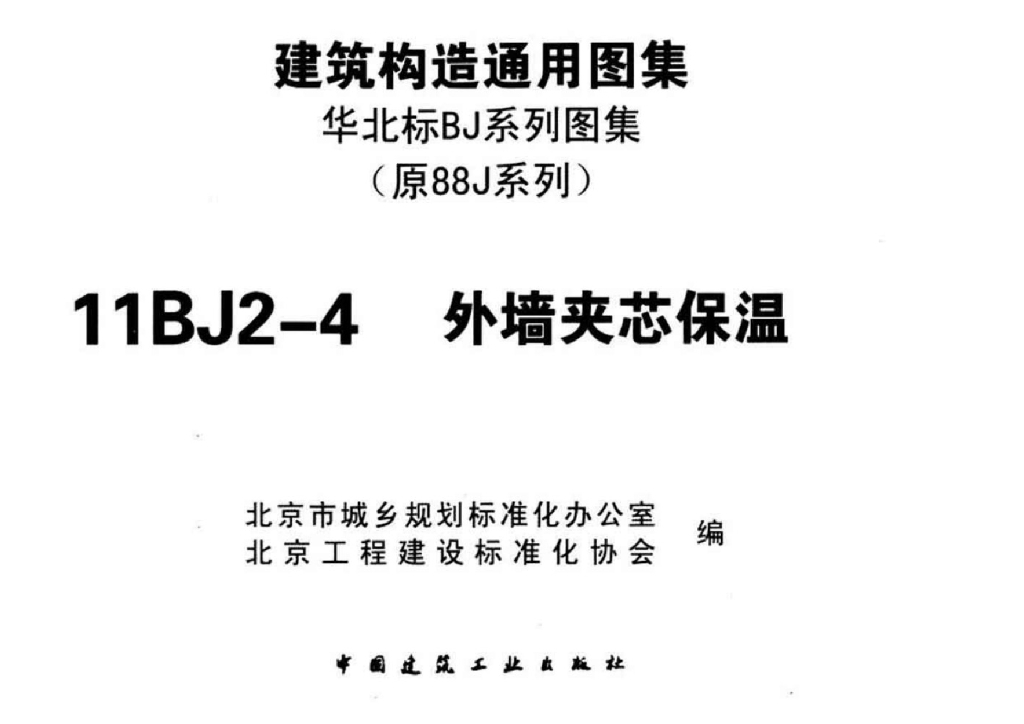 建筑构造通用图集
华北标BJ系列图集
（原88J系列）

11BJ2-4 外墙夹芯保温

北京市城乡规划标准化办公室
北京工程建设标准化协会
编

中国建筑工业出版社